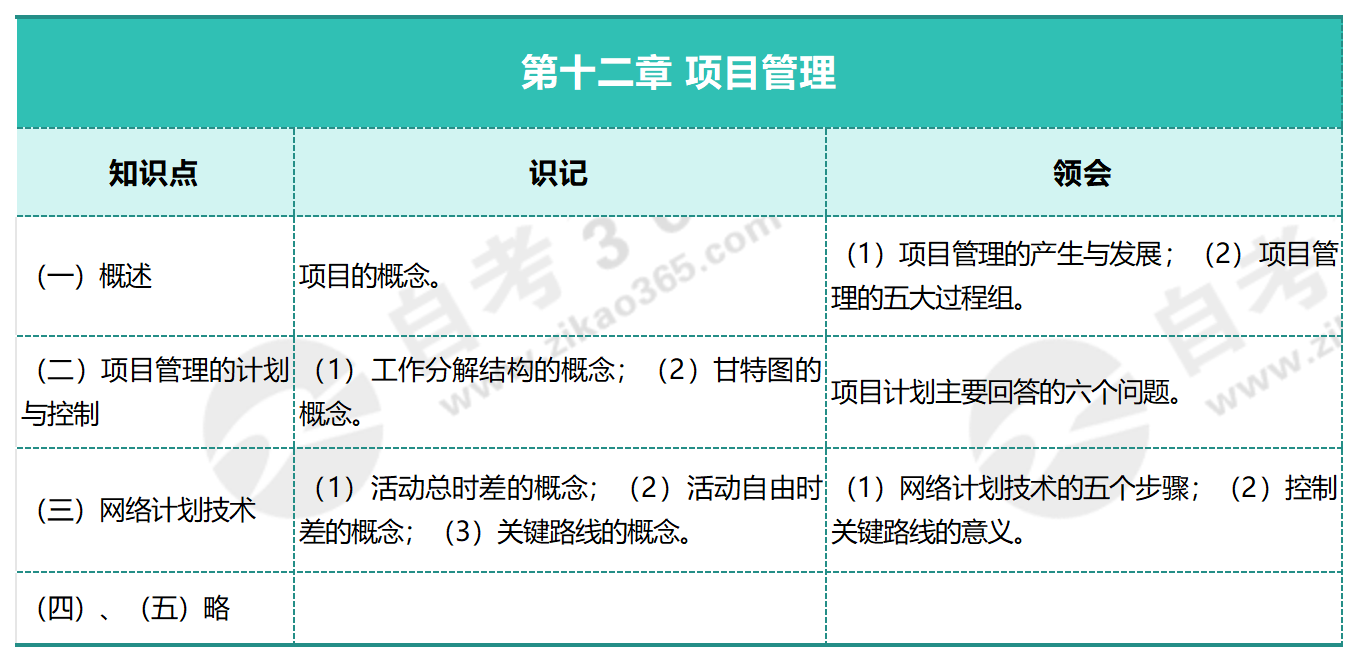 第十二章 项目管理

| 知识点 | 识记 | 领会 |
|---|---|---|
| （一）概述 | 项目的概念。 | （1）项目管理的产生与发展；（2）项目管理的五大过程组。 |
| （二）项目管理的计划与控制 | （1）工作分解结构的概念；（2）甘特图的概念。 | 项目计划主要回答的六个问题。 |
| （三）网络计划技术 | （1）活动总时差的概念；（2）活动自由时差的概念；（3）关键路线的概念。 | （1）网络计划技术的五个步骤；（2）控制关键路线的意义。 |
| （四）、（五）略 | | |

自考365 www.zikao365.com